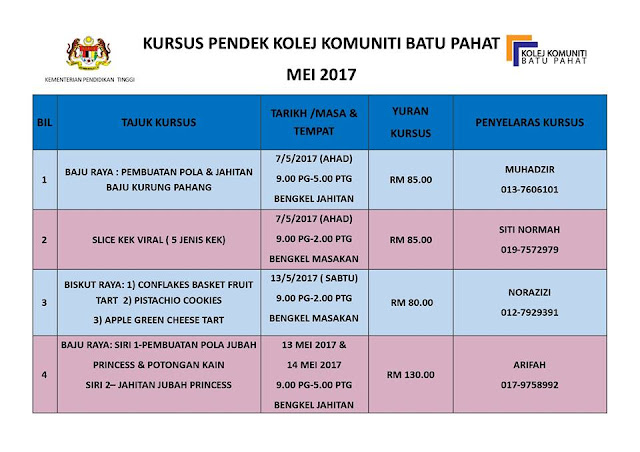 KEMENTERIAN PENDIDIKAN TINGGI

KURSUS PENDEK KOLEJ KOMUNITI BATU PAHAT

MEI 2017

KOLEJ KOMUNITI BATU PAHAT

| BIL | TAJUK KURSUS | TARIKH /MASA & TEMPAT | YURAN KURSUS | PENYELARAS KURSUS |
|---|---|---|---|---|
| 1 | BAJU RAYA : PEMBUATAN POLA & JAHITAN BAJU KURUNG PAHANG | 7/5/2017 (AHAD) 9.00 PG-5.00 PTG BENGKEL JAHITAN | RM 85.00 | MUHADZIR 013-7606101 |
| 2 | SLICE KEK VIRAL ( 5 JENIS KEK) | 7/5/2017 (AHAD) 9.00 PG-2.00 PTG BENGKEL MASAKAN | RM 85.00 | SITI NORMAH 019-7572979 |
| 3 | BISKUT RAYA: 1) CONFLAKES BASKET FRUIT TART 2) PISTACHIO COOKIES 3) APPLE GREEN CHEESE TART | 13/5/2017 ( SABTU) 9.00 PG-2.00 PTG BENGKEL MASAKAN | RM 80.00 | NORAZIZI 012-7929391 |
| 4 | BAJU RAYA: SIRI 1-PEMBUATAN POLA JUBAH PRINCESS & POTONGAN KAIN SIRI 2– JAHITAN JUBAH PRINCESS | 13 MEI 2017 & 14 MEI 2017 9.00 PG-5.00 PTG BENGKEL JAHITAN | RM 130.00 | ARIFAH 017-9758992 |